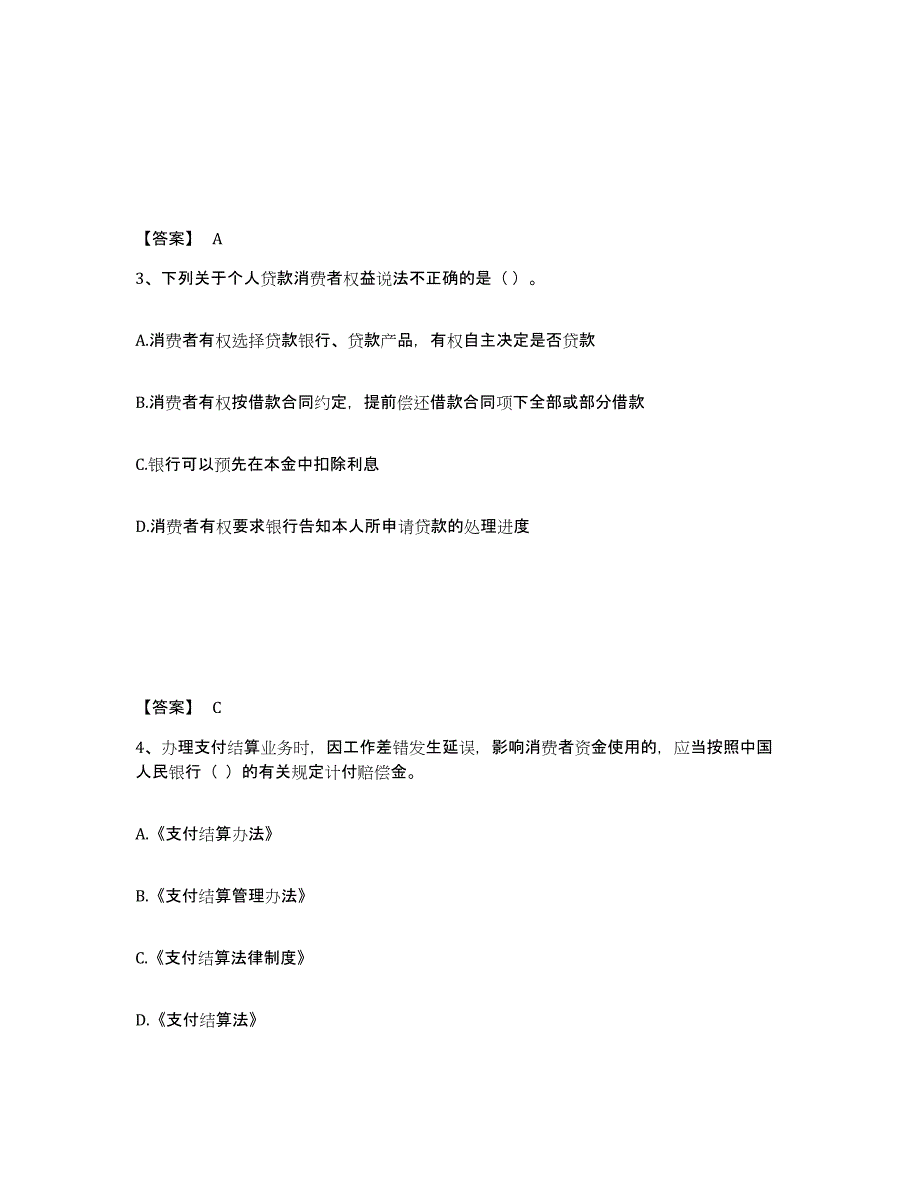 【答案】 A

3、下列关于个人贷款消费者权益说法不正确的是（ ）。

A.消费者有权选择贷款银行、贷款产品，有权自主决定是否贷款

B.消费者有权按借款合同约定，提前偿还借款合同项下全部或部分借款

C.银行可以预先在本金中扣除利息

D.消费者有权要求银行告知本人所申请贷款的处理进度

【答案】 C

4、办理支付结算业务时，因工作差错发生延误，影响消费者资金使用的，应当按照中国人民银行（ ）的有关规定计付赔偿金。

A.《支付结算办法》

B.《支付结算管理办法》

C.《支付结算法律制度》

D.《支付结算法》